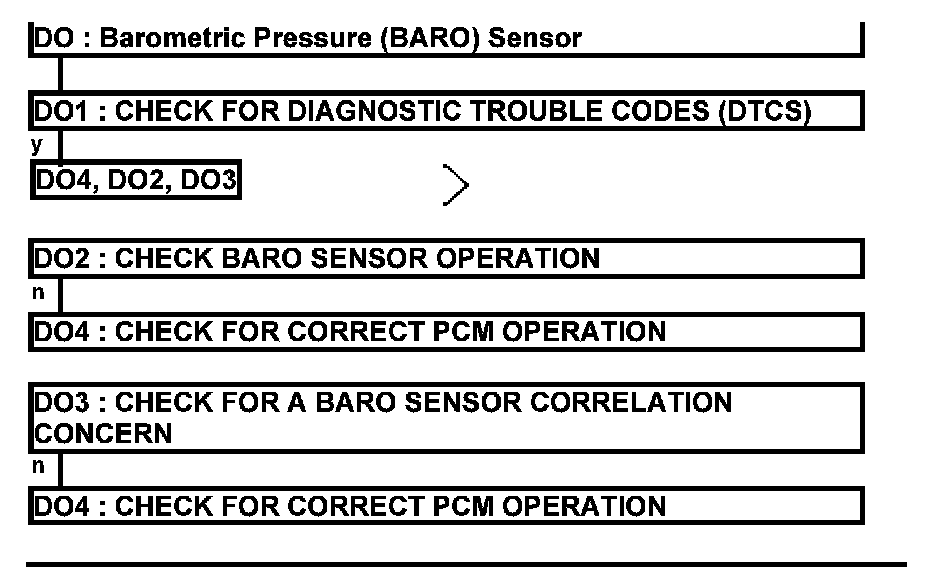 DO : Barometric Pressure (BARO) Sensor

DO1 : CHECK FOR DIAGNOSTIC TROUBLE CODES (DTCS)

y

DO4, DO2, DO3

DO2 : CHECK BARO SENSOR OPERATION

n

DO4 : CHECK FOR CORRECT PCM OPERATION

DO3 : CHECK FOR A BARO SENSOR CORRELATION CONCERN

n

DO4 : CHECK FOR CORRECT PCM OPERATION